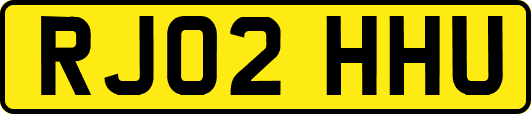 RJ02 HHU